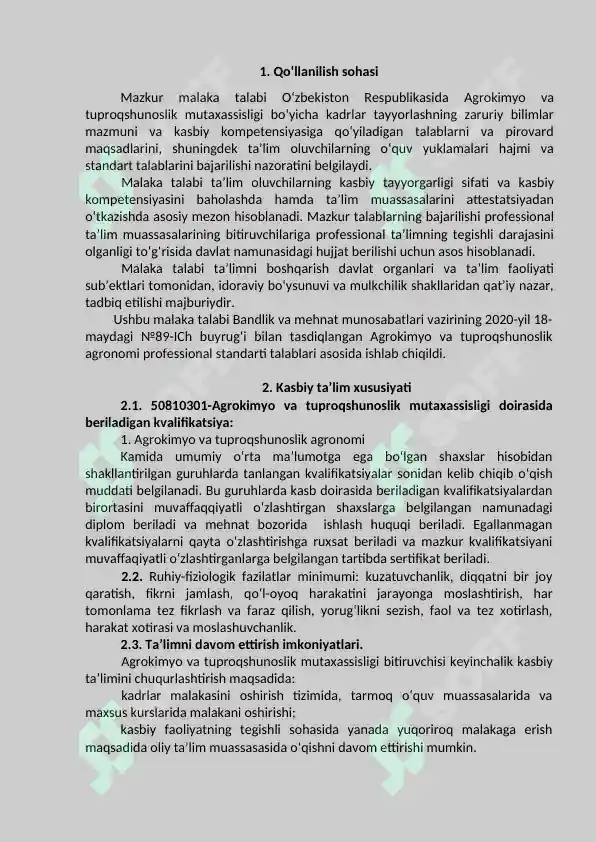 1. Qo'llanilish sohasi

Mazkur malaka talabi O‘zbekiston Respublikasida Agrokimyo va tuproqshunoslik mutaxassisligi bo‘yicha kadrlar tayyorlashning zaruriy bilimlar mazmuni va kasbiy kompetensiyasiga qo‘yiladigan talablarni va pirovard maqsadlarini, shuningdek ta’lim oluvchilarning o‘quv yuklamalari hajmi va standart talablarini bajarilishi nazoratini belgilaydi.

Malaka talabi ta’lim oluvchilarning kasbiy tayyorgarligi sifati va kasbiy kompetensiyasini baholashda hamda ta’lim muassasalarini attestatsiyadan o‘tkazishda asosiy mezon hisoblanadi. Mazkur talablarning bajarilishi professional ta’lim muassasalarining bitiruvchilariga professional ta’limning tegishli darajasini olganligi to‘g‘risida davlat namunasidagi hujjat berilishi uchun asos hisoblanadi.

Malaka talabi ta’limni boshqarish davlat organlari va ta’lim faoliyati sub’ektlari tomonidan, idoraviy bo‘ysunuvi va mulkchilik shakllaridan qat’iy nazar, tadbiq etilishi majburiydir.

Ushbu malaka talabi Bandlik va mehnat munosabatlari vazirining 2020-yil 18-maydagi №89-ICh buyrug‘i bilan tasdiqlangan Agrokimyo va tuproqshunoslik agronomi professional standarti talablari asosida ishlab chiqildi.

2. Kasbiy ta’lim xususiyati

2.1. 50810301-Agrokimyo va tuproqshunoslik mutaxassisligi doirasida beriladigan kvalifikatsiya:

1. Agrokimyo va tuproqshunoslik agronomi

Kamida umumiy o‘rta ma’lumotga ega bo‘lgan shaxslar hisobidan shakllantirilgan guruhlarda tanlangan kvalifikatsiyalar sonidan kelib chiqib o‘qish muddati belgilanadi. Bu guruhlarda kasb doirasida beriladigan kvalifikatsiyalardan birortasini muvaffaqqiyatli o‘zlashtirgan shaxslarga belgilangan namunadagi diplom beriladi va mehnat bozorida ishlash huquqi beriladi. Egallanmagan kvalifikatsiyalarni qayta o‘zlashtirishga ruxsat beriladi va mazkur kvalifikatsiyani muvaffaqiyatli o‘zlashtirganlarga belgilangan tartibda sertifikat beriladi.

2.2. Ruhiy-fiziologik fazilatlar minimumi: kuzatuvchanlik, diqqatni bir joy qaratish, fikrni jamlash, qo‘l-oyoq harakatini jarayonga moslashtirish, har tomonlama tez fikrlash va faraz qilish, yorug‘likni sezish, faol va tez xotirlash, harakat xotirasi va moslashuvchanlik.

2.3. Ta’limni davom ettirish imkoniyatlari.

Agrokimyo va tuproqshunoslik mutaxassisligi bitiruvchisi keyinchalik kasbiy ta’limini chuqurlashtirish maqsadida:

kadrlar malakasini oshirish tizimida, tarmoq o‘quv muassasalarida va maxsus kurslarida malakani oshirishi;

kasbiy faoliyatning tegishli sohasida yanada yuqoriroq malakaga erish maqsadida oliy ta’lim muassasasida o‘qishni davom ettirishi mumkin.